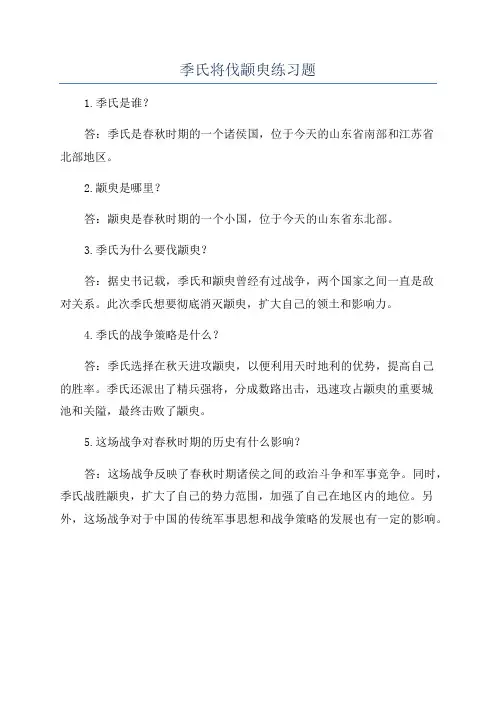 季氏将伐颛臾练习题

1.季氏是谁？

答：季氏是春秋时期的一个诸侯国，位于今天的山东省南部和江苏省北部地区。

2.颛臾是哪里？

答：颛臾是春秋时期的一个小国，位于今天的山东省东北部。

3.季氏为什么要伐颛臾？

答：据史书记载，季氏和颛臾曾经有过战争，两个国家之间一直是敌对关系。此次季氏想要彻底消灭颛臾，扩大自己的领土和影响力。

4.季氏的战争策略是什么？

答：季氏选择在秋天进攻颛臾，以便利用天时地利的优势，提高自己的胜率。季氏还派出了精兵强将，分成数路出击，迅速攻占颛臾的重要城池和关隘，最终击败了颛臾。

5.这场战争对春秋时期的历史有什么影响？

答：这场战争反映了春秋时期诸侯之间的政治斗争和军事竞争。同时，季氏战胜颛臾，扩大了自己的势力范围，加强了自己在地区内的地位。另外，这场战争对于中国的传统军事思想和战争策略的发展也有一定的影响。